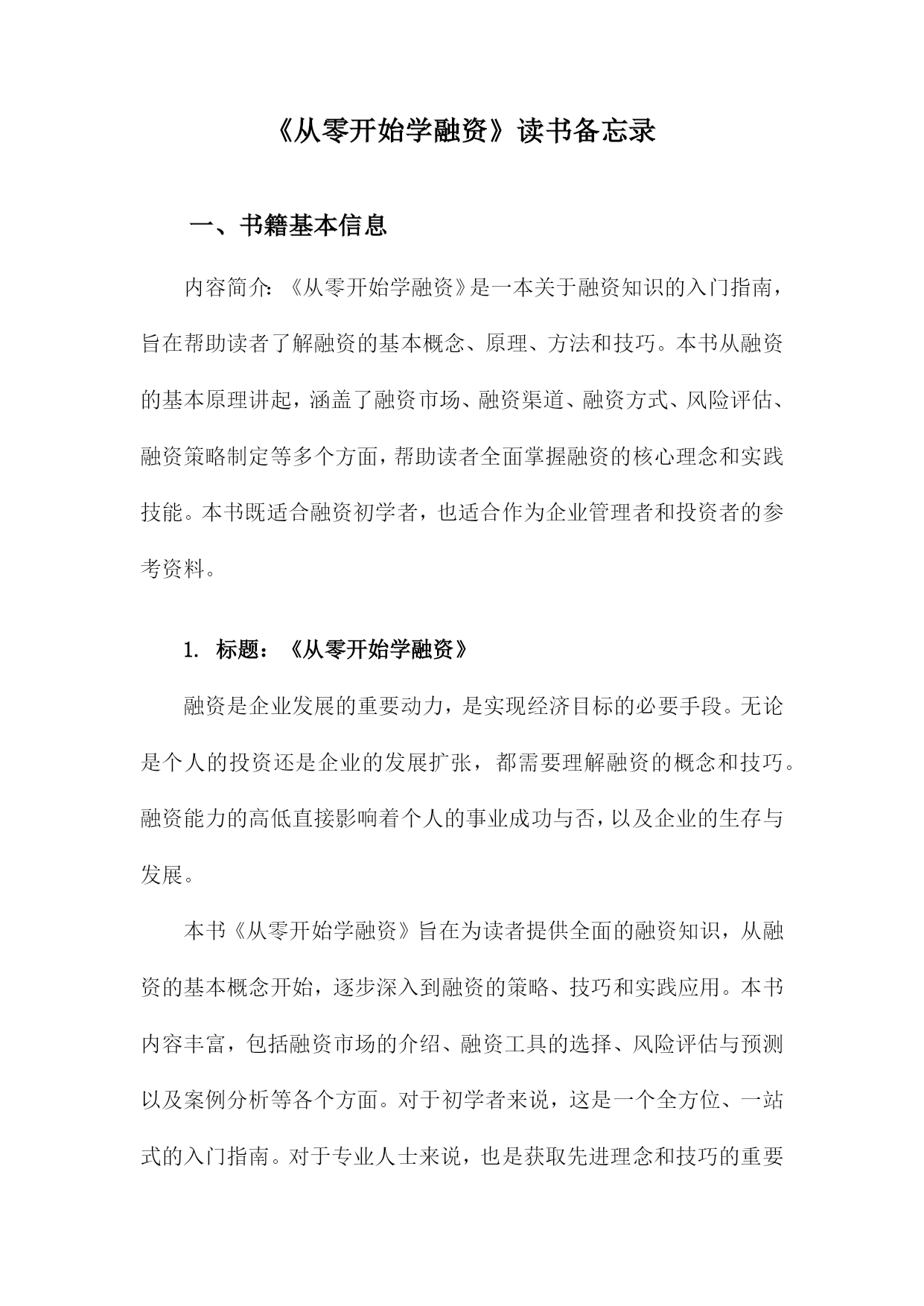 《从零开始学融资》读书备忘录

一、书籍基本信息

内容简介：《从零开始学融资》是一本关于融资知识的入门指南，旨在帮助读者了解融资的基本概念、原理、方法和技巧。本书从融资的基本原理讲起，涵盖了融资市场、融资渠道、融资方式、风险评估、融资策略制定等多个方面，帮助读者全面掌握融资的核心理念和实践技能。本书既适合融资初学者，也适合作为企业管理者和投资者的参考资料。

1. 标题：《从零开始学融资》

融资是企业发展的重要动力，是实现经济目标的必要手段。无论是个人的投资还是企业的发展扩张，都需要理解融资的概念和技巧。融资能力的高低直接影响着个人的事业成功与否，以及企业的生存与发展。

本书《从零开始学融资》旨在为读者提供全面的融资知识，从融资的基本概念开始，逐步深入到融资的策略、技巧和实践应用。本书内容丰富，包括融资市场的介绍、融资工具的选择、风险评估与预测以及案例分析等各个方面。对于初学者来说，这是一个全方位、一站式的入门指南。对于专业人士来说，也是获取先进理念和技巧的重要